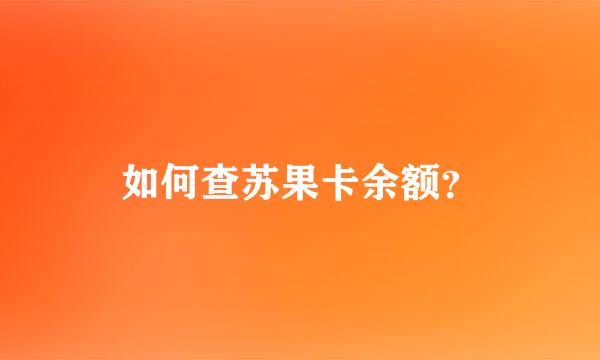 如何查苏果卡余额?